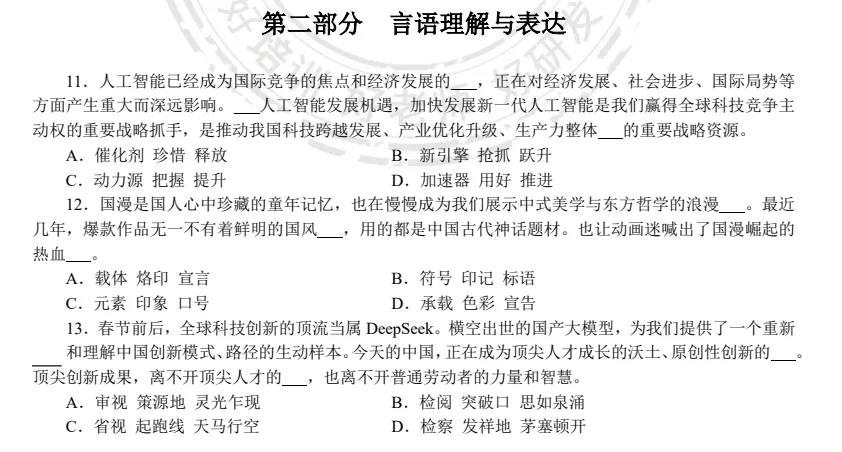 第二部分　言语理解与表达

11．人工智能已经成为国际竞争的焦点和经济发展的___，正在对经济发展、社会进步、国际局势等方面产生重大而深远影响。___人工智能发展机遇，加快发展新一代人工智能是我们赢得全球科技竞争主动权的重要战略抓手，是推动我国科技跨越发展、产业优化升级、生产力整体___的重要战略资源。

A．催化剂 珍惜 释放　　B．新引擎 抢抓 跃升

C．动力源 把握 提升　　D．加速器 用好 推进

12．国漫是国人心中珍藏的童年记忆，也在慢慢成为我们展示中式美学与东方哲学的浪漫___。最近几年，爆款作品无一不有着鲜明的国风___，用的都是中国古代神话题材。也让动画迷喊出了国漫崛起的热血___。

A．载体 烙印 宣言　　B．符号 印记 标语

C．元素 印象 口号　　D．承载 色彩 宣告

13．春节前后，全球科技创新的顶流当属 DeepSeek。横空出世的国产大模型，为我们提供了一个重新___和理解中国创新模式、路径的生动样本。今天的中国，正在成为顶尖人才成长的沃土、原创性创新的___。顶尖创新成果，离不开顶尖人才的___，也离不开普通劳动者的力量和智慧。

A．审视 策源地 灵光乍现　　B．检阅 突破口 思如泉涌

C．省视 起跑线 天马行空　　D．检察 发祥地 茅塞顿开